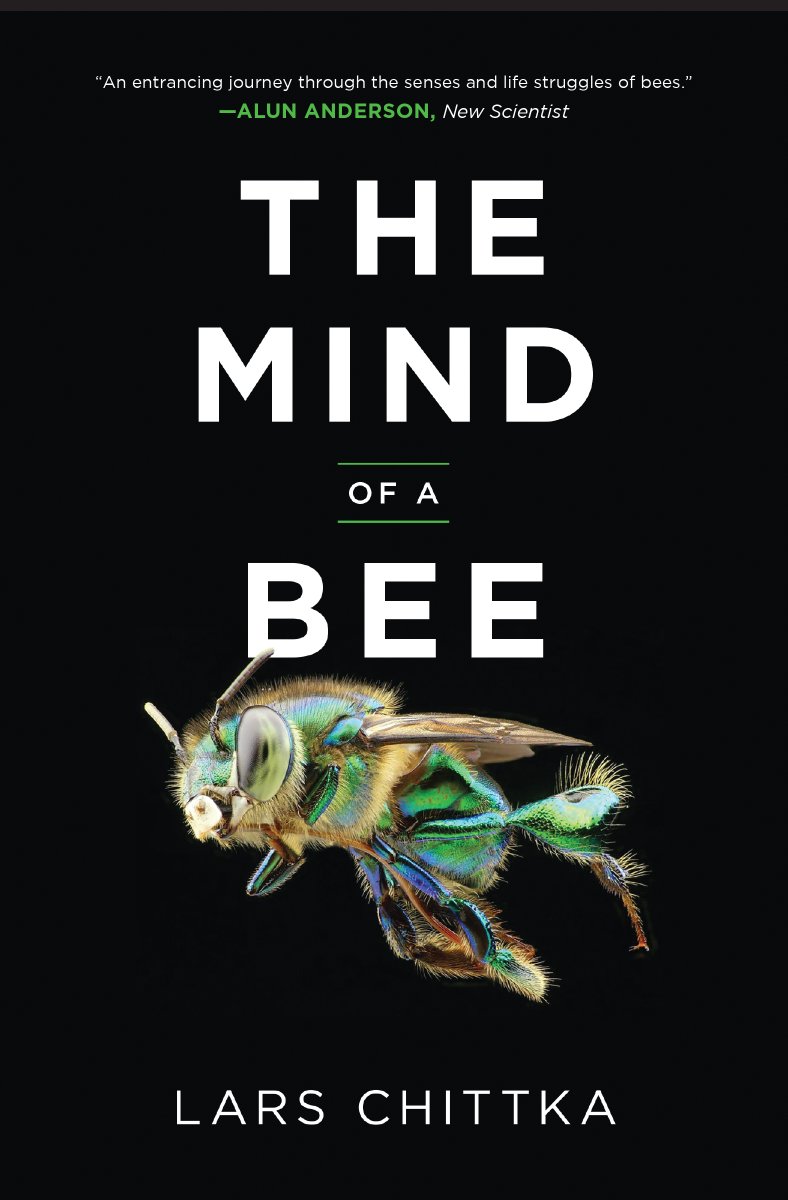 "An entrancing journey through the senses and life struggles of bees."
—ALUN ANDERSON, New Scientist

THE
MIND
OF A
BEE

LARS CHITTKA